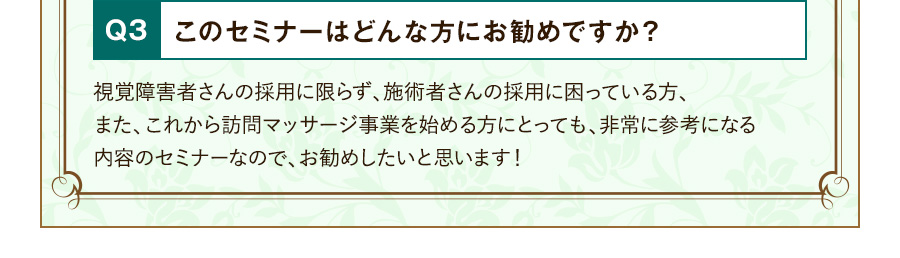 Q3 このセミナーはどんな方にお勧めですか？

視覚障害者さんの採用に限らず、施術者さんの採用に困っている方、また、これから訪問マッサージ事業を始める方にとっても、非常に参考になる内容のセミナーなので、お勧めしたいと思います！